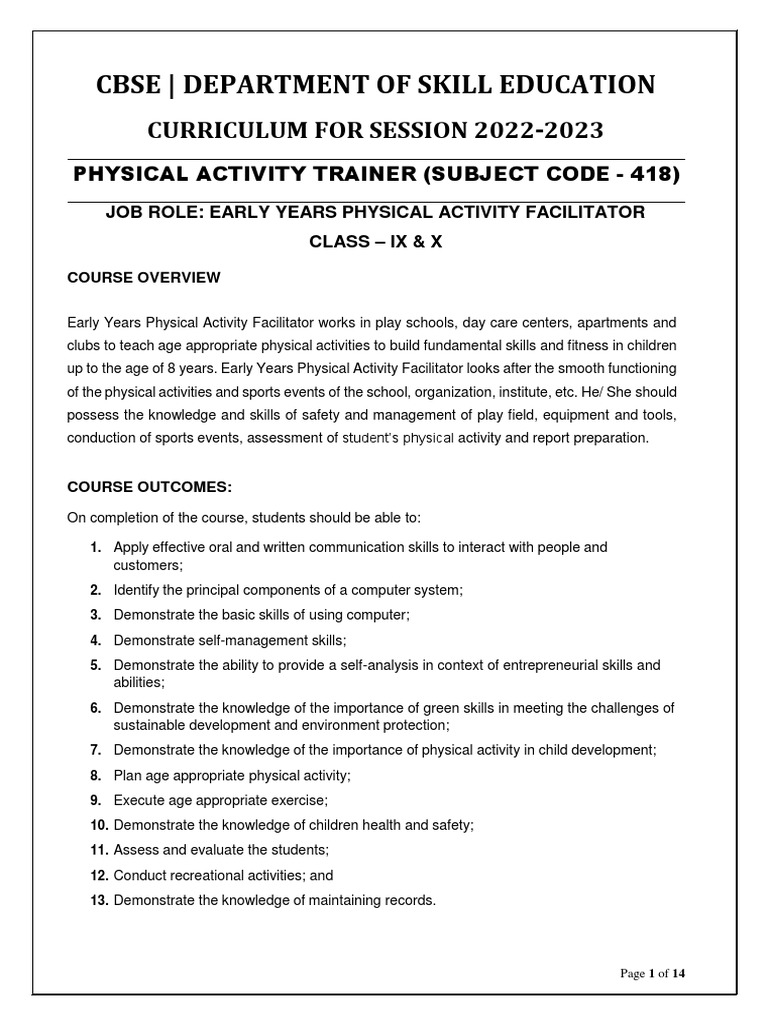 CBSE | DEPARTMENT OF SKILL EDUCATION

CURRICULUM FOR SESSION 2022-2023

PHYSICAL ACTIVITY TRAINER (SUBJECT CODE - 418)

JOB ROLE: EARLY YEARS PHYSICAL ACTIVITY FACILITATOR

CLASS – IX & X

COURSE OVERVIEW

Early Years Physical Activity Facilitator works in play schools, day care centers, apartments and clubs to teach age appropriate physical activities to build fundamental skills and fitness in children up to the age of 8 years. Early Years Physical Activity Facilitator looks after the smooth functioning of the physical activities and sports events of the school, organization, institute, etc. He/ She should possess the knowledge and skills of safety and management of play field, equipment and tools, conduction of sports events, assessment of student's physical activity and report preparation.

COURSE OUTCOMES:

On completion of the course, students should be able to:

1. Apply effective oral and written communication skills to interact with people and customers;
2. Identify the principal components of a computer system;
3. Demonstrate the basic skills of using computer;
4. Demonstrate self-management skills;
5. Demonstrate the ability to provide a self-analysis in context of entrepreneurial skills and abilities;
6. Demonstrate the knowledge of the importance of green skills in meeting the challenges of sustainable development and environment protection;
7. Demonstrate the knowledge of the importance of physical activity in child development;
8. Plan age appropriate physical activity;
9. Execute age appropriate exercise;
10. Demonstrate the knowledge of children health and safety;
11. Assess and evaluate the students;
12. Conduct recreational activities; and
13. Demonstrate the knowledge of maintaining records.

Page 1 of 14